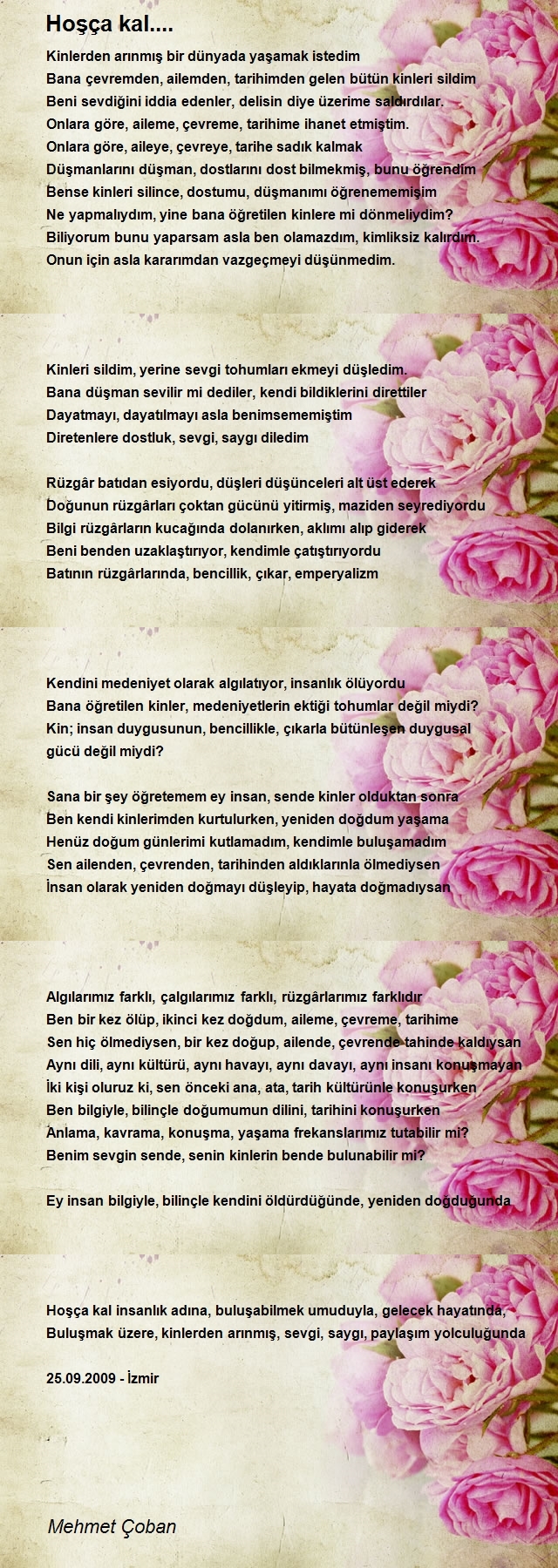 Hoşça kal....

Kinlerden arınmış bir dünyada yaşamak istedim
Bana çevremden, ailemden, tarihimden gelen bütün kinleri sildim
Beni sevdiğini iddia edenler, delisin diye üzerime saldırdılar.
Onlara göre, aileme, çevreme, tarihime ihanet etmiştim.
Onlara göre, aileye, çevreye, tarihe sadık kalmak
Düşmanlarını düşman, dostlarını dost bilmekmiş, bunu öğrendim
Bense kinleri silince, dostumu, düşmanımı öğrenememişim
Ne yapmalıydım, yine bana öğretilen kinlere mi dönmeliydim?
Biliyorum bunu yaparsam asla ben olamazdım, kimliksiz kalırdım.
Onun için asla kararımdan vazgeçmeyi düşünmedim.

Kinleri sildim, yerine sevgi tohumları ekmeyi düşledim.
Bana düşman sevilir mi dediler, kendi bildiklerini direttiler
Dayatmayı, dayatılmayı asla benimsememiştim
Diretenlere dostluk, sevgi, saygı diledim

Rüzgâr batıdan esiyordu, düşleri düşünceleri alt üst ederek
Doğunun rüzgârları çoktan gücünü yitirmiş, maziden seyrediyordu
Bilgi rüzgârların kucağında dolanırken, aklımı alıp giderek
Beni benden uzaklaştırıyor, kendimle çatıştırıyordu
Batının rüzgârlarında, bencillik, çıkar, emperyalizm

Kendini medeniyet olarak algılatıyor, insanlık ölüyordu
Bana öğretilen kinler, medeniyetlerin ektiği tohumlar değil miydi?
Kin; insan duygusunun, bencillikle, çıkarla bütünleşen duygusal gücü değil miydi?

Sana bir şey öğretemem ey insan, sende kinler olduktan sonra
Ben kendi kinlerimden kurtulurken, yeniden doğdum yaşama
Henüz doğum günlerimi kutlamadım, kendimle buluşamadım
Sen ailenden, çevrenden, tarihinden aldıklarınla ölmediysen
İnsan olarak yeniden doğmayı düşleyip, hayata doğmadıysan

Algılarımız farklı, çalgılarımız farklı, rüzgârlarımız farklıdır
Ben bir kez ölüp, ikinci kez doğdum, aileme, çevreme, tarihime
Sen hiç ölmediysen, bir kez doğup, ailende, çevrende tahinde kaldıysan
Aynı dili, aynı kültürü, aynı havayı, aynı davayı, aynı insanı konuşmayan
İki kişi oluruz ki, sen önceki ana, ata, tarih kültürünle konuşurken
Ben bilgiyle, bilinçle doğumumun dilini, tarihini konuşurken
Anlama, kavrama, konuşma, yaşama frekanslarımız tutabilir mi?
Benim sevgin sende, senin kinlerin bende bulunabilir mi?

Ey insan bilgiyle, bilinçle kendini öldürdüğünde, yeniden doğduğunda

Hoşça kal insanlık adına, buluşabilmek umuduyla, gelecek hayatında,
Buluşmak üzere, kinlerden arınmış, sevgi, saygı, paylaşım yolculuğunda

25.09.2009 - İzmir

Mehmet Çoban